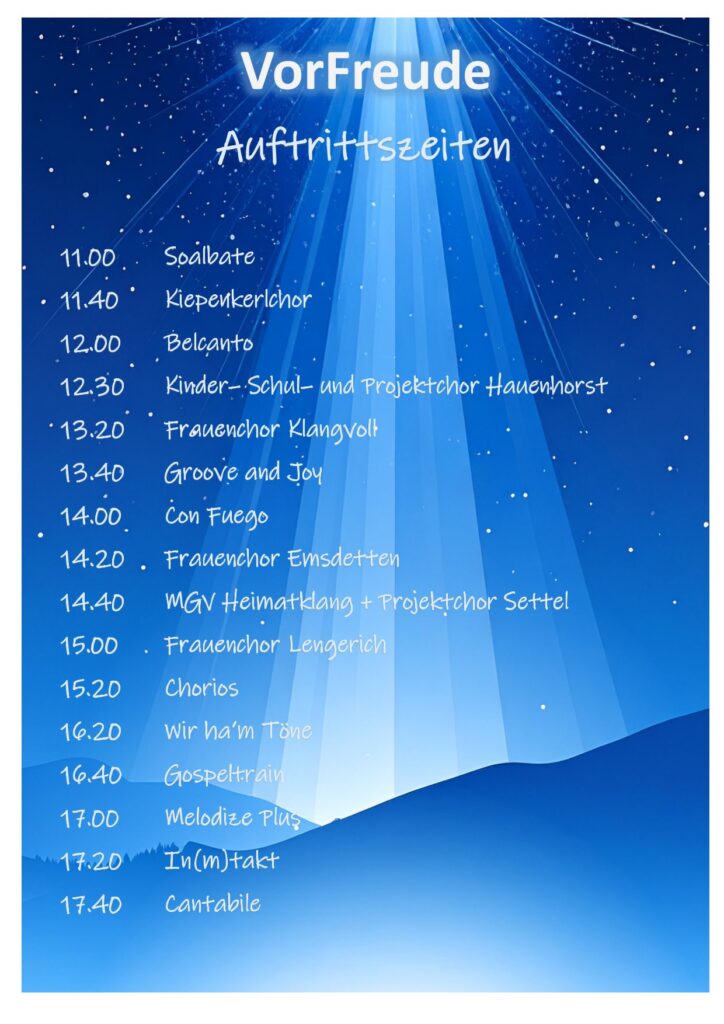 VorFreude

Auftrittszeiten

11.00 Soalbate
11.40 Kiepenkerlchor
12.00 Belcanto
12.30 Kinder- Schul- und Projektchor Hauenhorst
13.20 Frauenchor Klangvoll
13.40 Groove and Joy
14.00 Con Fuego
14.20 Frauenchor Emsdetten
14.40 MGV Heimatklang + Projektchor Settel
15.00 Frauenchor Lengerich
15.20 Chorios
16.20 Wir ha'm Töne
16.40 Gospeltrain
17.00 Melodize Plus
17.20 In(m)takt
17.40 Cantabile